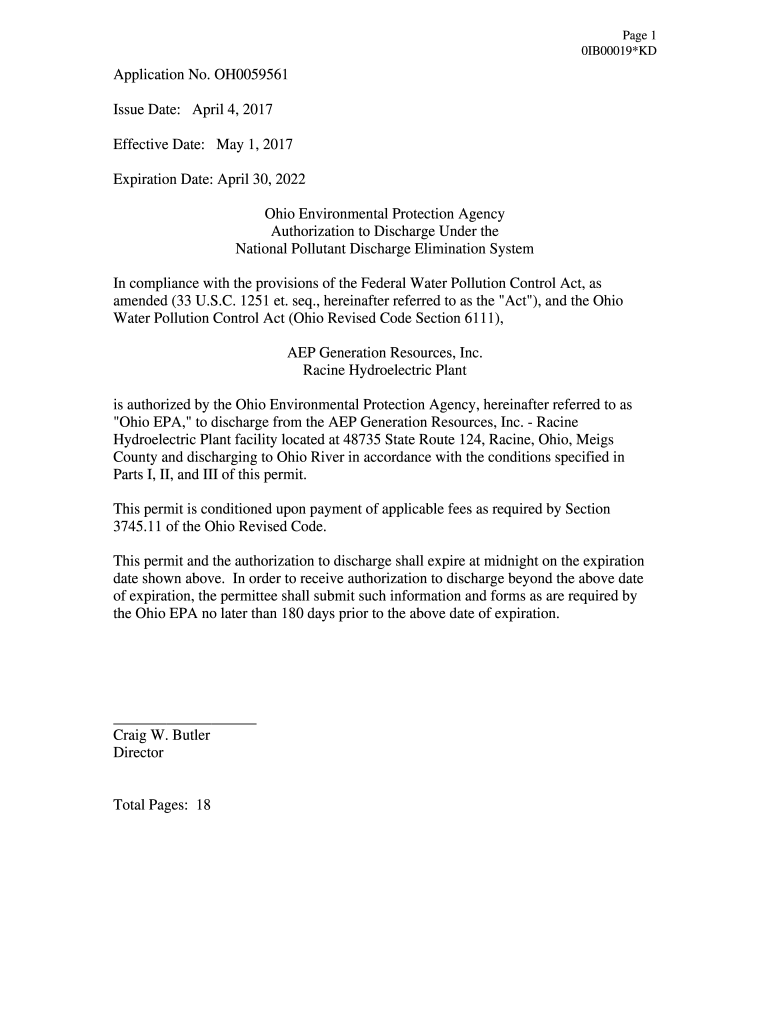 Page 1
0IB00019*KD

Application No. OH0059561

Issue Date: April 4, 2017

Effective Date: May 1, 2017

Expiration Date: April 30, 2022

Ohio Environmental Protection Agency
Authorization to Discharge Under the
National Pollutant Discharge Elimination System

In compliance with the provisions of the Federal Water Pollution Control Act, as amended (33 U.S.C. 1251 et. seq., hereinafter referred to as the "Act"), and the Ohio Water Pollution Control Act (Ohio Revised Code Section 6111),

AEP Generation Resources, Inc.
Racine Hydroelectric Plant

is authorized by the Ohio Environmental Protection Agency, hereinafter referred to as "Ohio EPA," to discharge from the AEP Generation Resources, Inc. - Racine Hydroelectric Plant facility located at 48735 State Route 124, Racine, Ohio, Meigs County and discharging to Ohio River in accordance with the conditions specified in Parts I, II, and III of this permit.

This permit is conditioned upon payment of applicable fees as required by Section 3745.11 of the Ohio Revised Code.

This permit and the authorization to discharge shall expire at midnight on the expiration date shown above. In order to receive authorization to discharge beyond the above date of expiration, the permittee shall submit such information and forms as are required by the Ohio EPA no later than 180 days prior to the above date of expiration.

Craig W. Butler
Director

Total Pages: 18